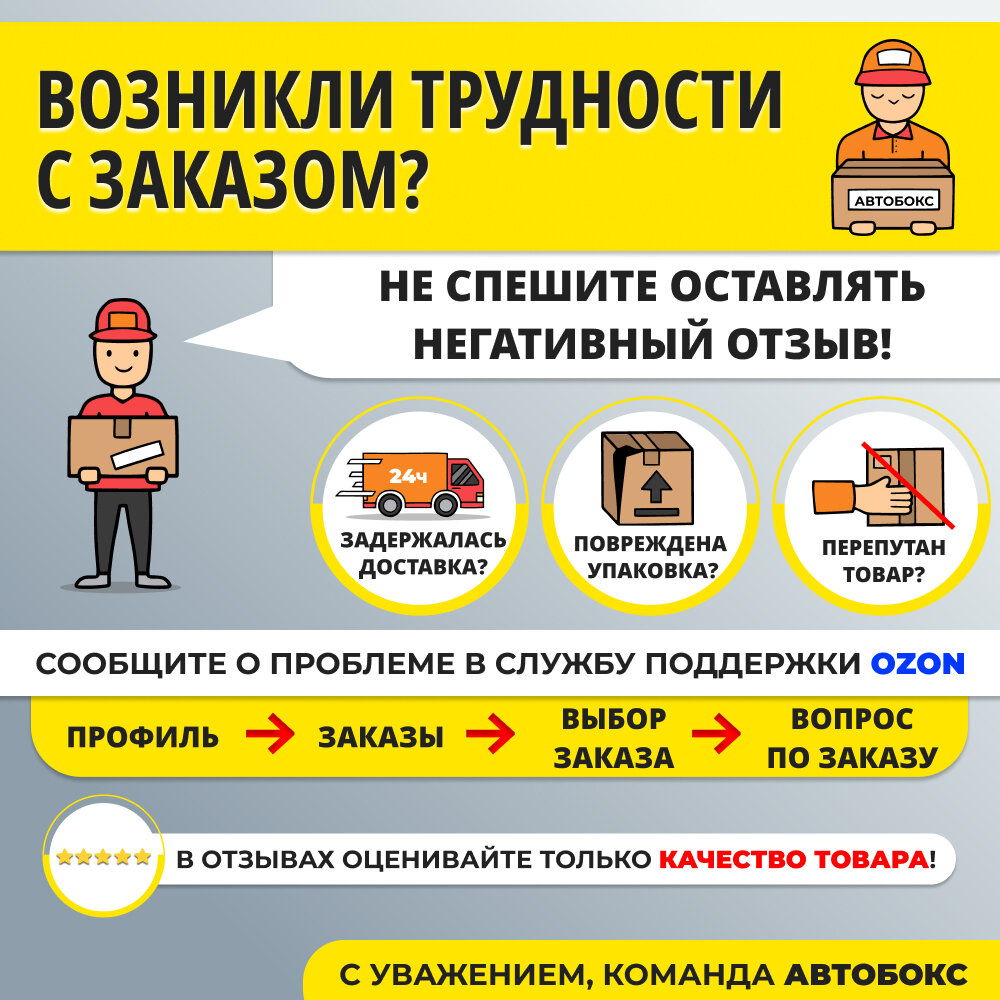 ВОЗНИКЛИ ТРУДНОСТИ С ЗАКАЗОМ?

АВТОБОКС

НЕ СПЕШИТЕ ОСТАВЛЯТЬ НЕГАТИВНЫЙ ОТЗЫВ!

24ч

ЗАДЕРЖАЛАСЬ ДОСТАВКА?

ПОВРЕЖДЕНА УПАКОВКА?

ПЕРЕПУТАН ТОВАР?

СООБЩИТЕ О ПРОБЛЕМЕ В СЛУЖБУ ПОДДЕРЖКИ OZON

ПРОФИЛЬ → ЗАКАЗЫ → ВЫБОР ЗАКАЗА → ВОПРОС ПО ЗАКАЗУ

В ОТЗЫВАХ ОЦЕНИВАЙТЕ ТОЛЬКО КАЧЕСТВО ТОВАРА!

С УВАЖЕНИЕМ, КОМАНДА АВТОБОКС